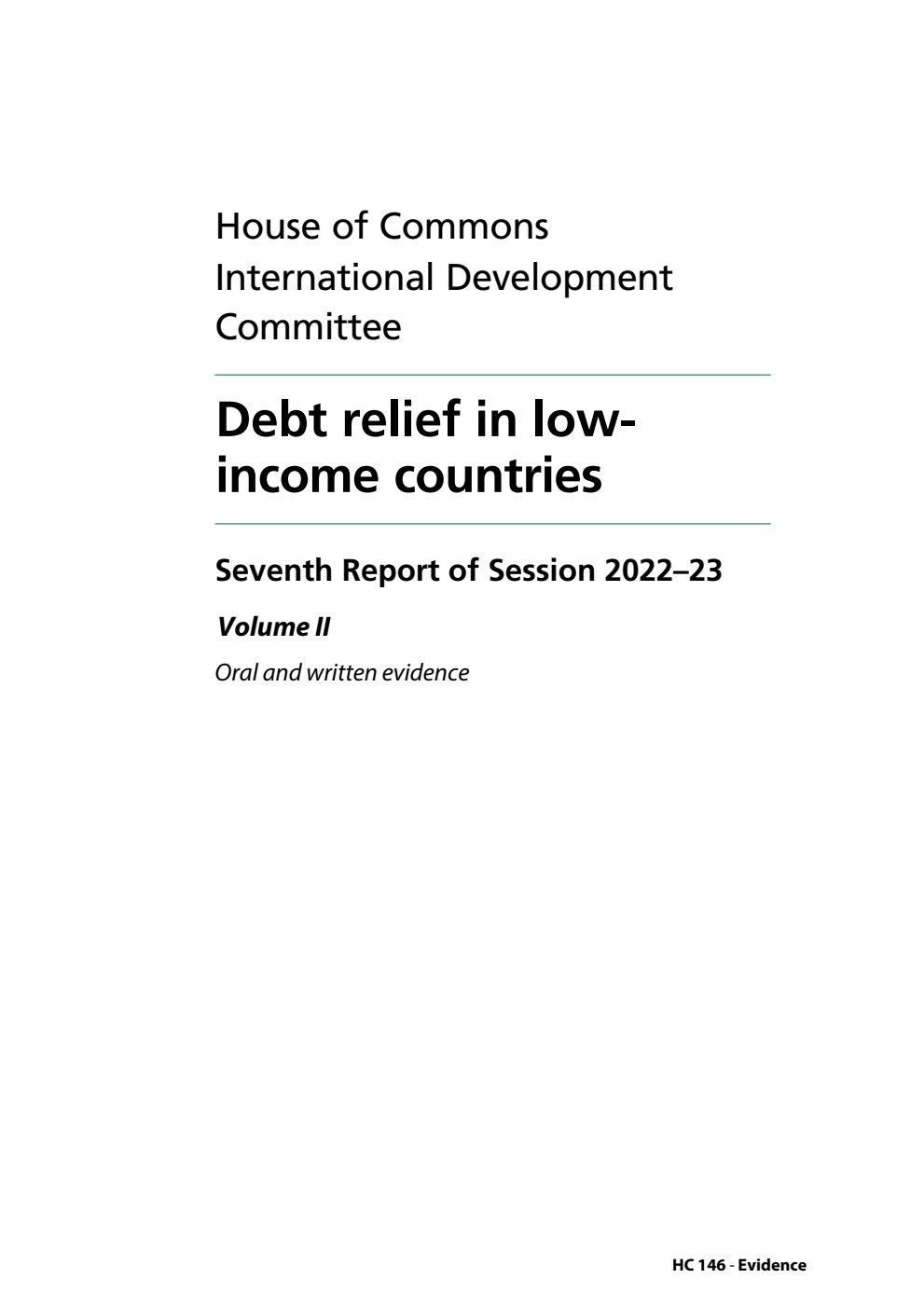 House of Commons
International Development Committee

Debt relief in low-income countries

Seventh Report of Session 2022–23

Volume II

Oral and written evidence

HC 146 - Evidence